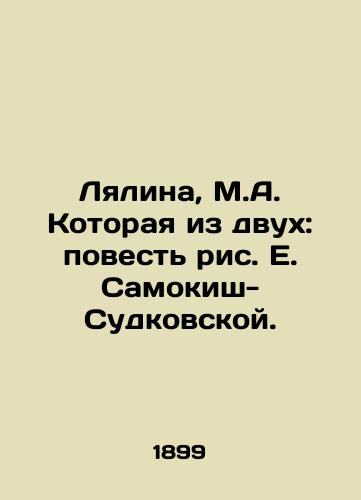 Лялина, М.А. Которая из двух: повесть рис. Е. Самокиш-Судковской.

1899